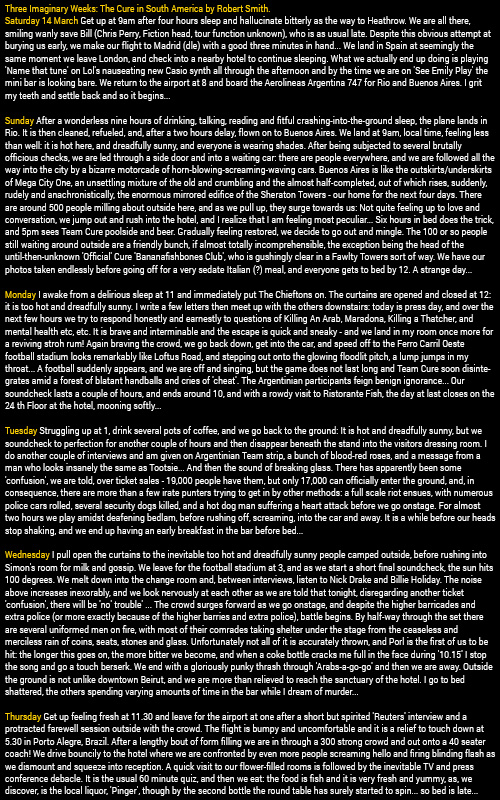 Three Imaginary Weeks: The Cure in South America by Robert Smith.

Saturday 14 March Get up at 9am after four hours sleep and hallucinate bitterly as the way to Heathrow. We are all there, smiling wanly save Bill (Chris Perry, Fiction head, tour function unknown), who is as usual late. Despite this obvious attempt at burying us early, we make our flight to Madrid (dle) with a good three minutes in hand... We land in Spain at seemingly the same moment we leave London, and check into a nearby hotel to continue sleeping. What we actually end up doing is playing 'Name that tune' on Lol's nauseating new Casio synth all through the afternoon and by the time we are on 'See Emily Play' the mini bar is looking bare. We return to the airport at 8 and board the Aerolineas Argentina 747 for Rio and Buenos Aires. I grit my teeth and settle back and so it begins...

Sunday After a wonderless nine hours of drinking, talking, reading and fitful crashing-into-the-ground sleep, the plane lands in Rio. It is then cleaned, refueled, and, after a two hours delay, flown on to Buenos Aires. We land at 9am, local time, feeling less than well: it is hot here, and dreadfully sunny, and everyone is wearing shades. After being subjected to several brutally officious checks, we are led through a side door and into a waiting car: there are people everywhere, and we are followed all the way into the city by a bizarre motorcade of horn-blowing-screaming-waving cars. Buenos Aires is like the outskirts/underskirts of Mega City One, an unsettling mixture of the old and crumbling and the almost half-completed, out of which rises, suddenly, rudely and anachronistically, the enormous mirrored edifice of the Sheraton Towers - our home for the next four days. There are around 500 people milling about outside here, and as we pull up, they surge towards us: Not quite feeling up to love and conversation, we jump out and rush into the hotel, and I realize that I am feeling most peculiar... Six hours in bed does the trick, and 5pm sees Team Cure poolside and beer. Gradually feeling restored, we decide to go out and mingle. The 100 or so people still waiting around outside are a friendly bunch, if almost totally incomprehensible, the exception being the head of the until-then-unknown 'Official' Cure 'Bananafishbones Club', who is gushingly clear in a Fawlty Towers sort of way. We have our photos taken endlessly before going off for a very sedate Italian (?) meal, and everyone gets to bed by 12. A strange day...

Monday I awake from a delirious sleep at 11 and immediately put The Chieftons on. The curtains are opened and closed at 12: it is too hot and dreadfully sunny. I write a few letters then meet up with the others downstairs: today is press day, and over the next few hours we try to respond honestly and earnestly to questions of Killing An Arab, Maradona, Killing a Thatcher, and mental health etc, etc. It is brave and interminable and the escape is quick and sneaky - and we land in my room once more for a reviving stroh rum! Again braving the crowd, we go back down, get into the car, and speed off to the Ferro Carril Oeste football stadium looks remarkably like Loftus Road, and stepping out onto the glowing floodlit pitch, a lump jumps in my throat... A football suddenly appears, and we are off and singing, but the game does not last long and Team Cure soon disintegrates amid a forest of blatant handballs and cries of 'cheat'. The Argentinian participants feign benign ignorance... Our soundcheck lasts a couple of hours, and ends around 10, and with a rowdy visit to Ristorante Fish, the day at last closes on the 24 th Floor at the hotel, mooning softly...

Tuesday Struggling up at 1, drink several pots of coffee, and we go back to the ground: It is hot and dreadfully sunny, but we soundcheck to perfection for another couple of hours and then disappear beneath the stand into the visitors dressing room. I do another couple of interviews and am given on Argentinian Team strip, a bunch of blood-red roses, and a message from a man who looks insanely the same as Tootsie... And then the sound of breaking glass. There has apparently been some 'confusion', we are told, over ticket sales - 19,000 people have them, but only 17,000 can officially enter the ground, and, in consequence, there are more than a few irate punters trying to get in by other methods: a full scale riot ensues, with numerous police cars rolled, several security dogs killed, and a hot dog man suffering a heart attack before we go onstage. For almost two hours we play amidst deafening bedlam, before rushing off, screaming, into the car and away. It is a while before our heads stop shaking, and we end up having an early breakfast in the bar before bed...

Wednesday I pull open the curtains to the inevitable too hot and dreadfully sunny people camped outside, before rushing into Simon's room for milk and gossip. We leave for the football stadium at 3, and as we start a short final soundcheck, the sun hits 100 degrees. We melt down into the change room and, between interviews, listen to Nick Drake and Billie Holiday. The noise above increases inexorably, and we look nervously at each other as we are told that tonight, disregarding another ticket 'confusion', there will be 'no' trouble' ... The crowd surges forward as we go onstage, and despite the higher barricades and extra police (or more exactly because of the higher barries and extra police), battle begins. By half-way through the set there are several uniformed men on fire, with most of their comrades taking shelter under the stage from the ceaseless and merciless rain of coins, seats, stones and glass. Unfortunately not all of it is accurately thrown, and Porl is the first of us to be hit: the longer this goes on, the more bitter we become, and when a coke bottle cracks me full in the face during '10.15' I stop the song and go a touch berserk. We end with a gloriously punky thrash through 'Arabs-a-go-go' and then we are away. Outside the ground is not unlike downtown Beirut, and we are more than relieved to reach the sanctuary of the hotel. I go to bed shattered, the others spending varying amounts of time in the bar while I dream of murder...

Thursday Get up feeling fresh at 11.30 and leave for the airport at one after a short but spirited 'Reuters' interview and a protracted farewell session outside with the crowd. The flight is bumpy and uncomfortable and it is a relief to touch down at 5.30 in Porto Alegre, Brazil. After a lengthy bout of form filling we are in through a 300 strong crowd and out onto a 40 seater coach! We drive bouncily to the hotel where we are confronted by even more people screaming hello and firing blinding flash as we dismount and squeeze into reception. A quick visit to our flower-filled rooms is followed by the inevitable TV and press conference debacle. It is the usual 60 minute quiz, and then we eat: the food is fish and it is very fresh and yummy, as, we discover, is the local liquor, 'Pinger', though by the second bottle the round table has surely started to spin... so bed is late...